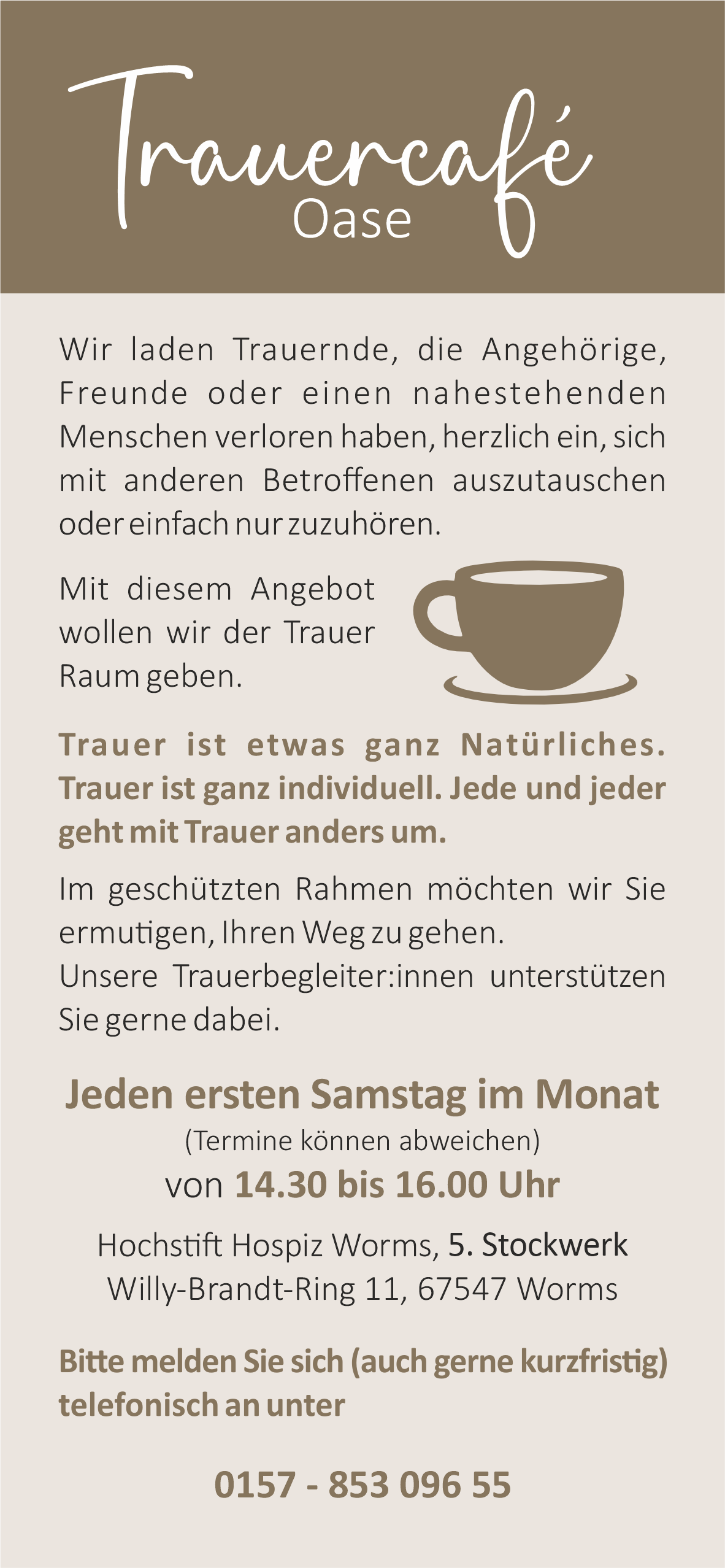 Trauercafé
Oase

Wir laden Trauernde, die Angehörige, Freunde oder einen nahestehenden Menschen verloren haben, herzlich ein, sich mit anderen Betroffenen auszutauschen oder einfach nur zuzuhören.

Mit diesem Angebot wollen wir der Trauer Raum geben.

Trauer ist etwas ganz Natürliches. Trauer ist ganz individuell. Jede und jeder geht mit Trauer anders um.

Im geschützten Rahmen möchten wir Sie ermutigen, Ihren Weg zu gehen.
Unsere Trauerbegleiter:innen unterstützen Sie gerne dabei.

Jeden ersten Samstag im Monat
(Termine können abweichen)
von 14.30 bis 16.00 Uhr

Hochstift Hospiz Worms, 5. Stockwerk
Willy-Brandt-Ring 11, 67547 Worms

Bitte melden Sie sich (auch gerne kurzfristig) telefonisch an unter

0157 - 853 096 55